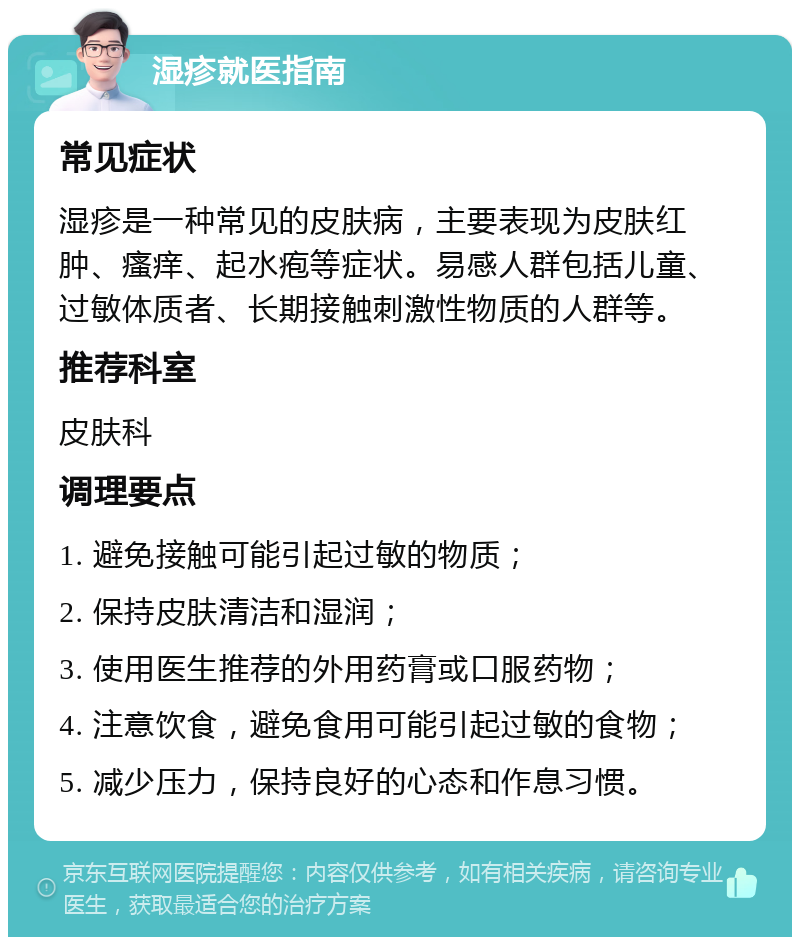 湿疹就医指南

常见症状

湿疹是一种常见的皮肤病，主要表现为皮肤红肿、瘙痒、起水疱等症状。易感人群包括儿童、过敏体质者、长期接触刺激性物质的人群等。

推荐科室

皮肤科

调理要点

1. 避免接触可能引起过敏的物质；

2. 保持皮肤清洁和湿润；

3. 使用医生推荐的外用药膏或口服药物；

4. 注意饮食，避免食用可能引起过敏的食物；

5. 减少压力，保持良好的心态和作息习惯。

京东互联网医院提醒您：内容仅供参考，如有相关疾病，请咨询专业医生，获取最适合您的治疗方案